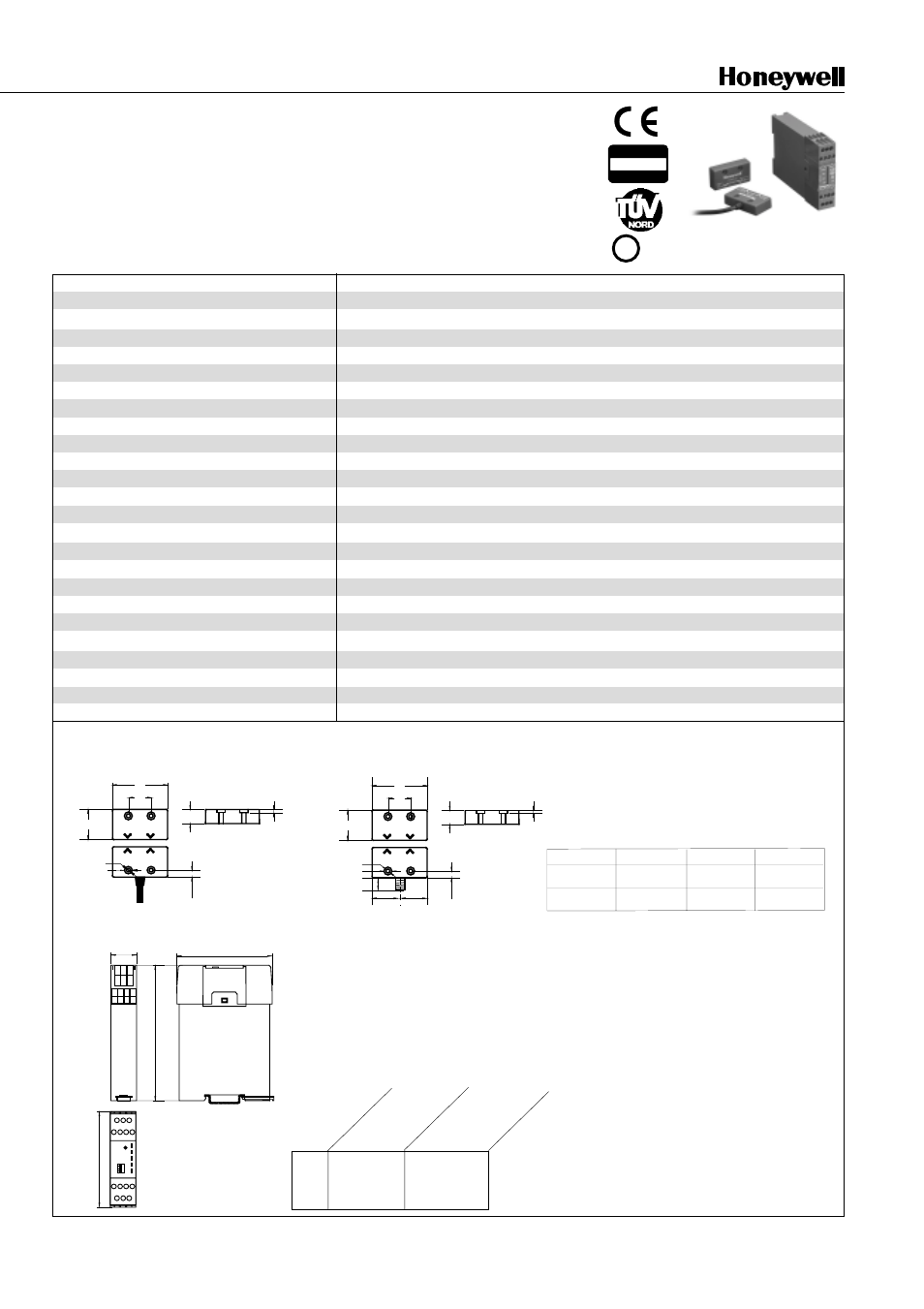 Honeywell

CE

TÜV NORD